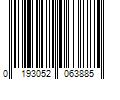 0 193052 063885